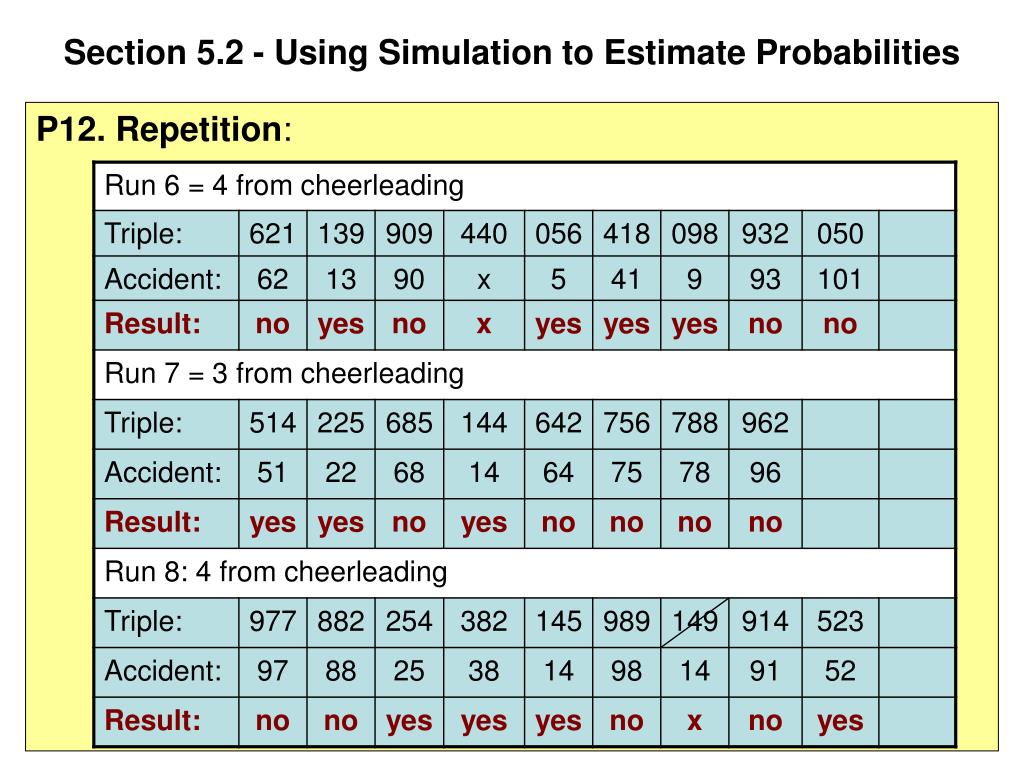 Section 5.2 - Using Simulation to Estimate Probabilities

P12. Repetition:

| Run 6 = 4 from cheerleading | | | | | | | | | | |
|---|---|---|---|---|---|---|---|---|---|---|
| Triple: | 621 | 139 | 909 | 440 | 056 | 418 | 098 | 932 | 050 | |
| Accident: | 62 | 13 | 90 | x | 5 | 41 | 9 | 93 | 101 | |
| Result: | no | yes | no | x | yes | yes | yes | no | no | |
| Run 7 = 3 from cheerleading | | | | | | | | | | |
| Triple: | 514 | 225 | 685 | 144 | 642 | 756 | 788 | 962 | | |
| Accident: | 51 | 22 | 68 | 14 | 64 | 75 | 78 | 96 | | |
| Result: | yes | yes | no | yes | no | no | no | no | | |
| Run 8: 4 from cheerleading | | | | | | | | | | |
| Triple: | 977 | 882 | 254 | 382 | 145 | 989 | 149 | 914 | 523 | |
| Accident: | 97 | 88 | 25 | 38 | 14 | 98 | 14 | 91 | 52 | |
| Result: | no | no | yes | yes | yes | no | x | no | yes | |